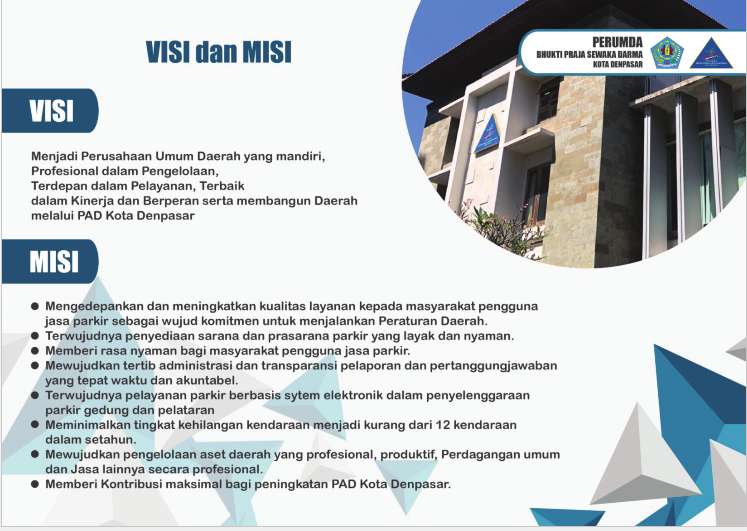 VISI dan MISI

PERUMDA
BHUKTI PRAJA SEWAKA DARMA
KOTA DENPASAR

VISI

Menjadi Perusahaan Umum Daerah yang mandiri, Profesional dalam Pengelolaan, Terdepan dalam Pelayanan, Terbaik dalam Kinerja dan Berperan serta membangun Daerah melalui PAD Kota Denpasar

MISI

• Mengedepankan dan meningkatkan kualitas layanan kepada masyarakat pengguna jasa parkir sebagai wujud komitmen untuk menjalankan Peraturan Daerah.
• Terwujudnya penyediaan sarana dan prasarana parkir yang layak dan nyaman.
• Memberi rasa nyaman bagi masyarakat pengguna jasa parkir.
• Mewujudkan tertib administrasi dan transparansi pelaporan dan pertanggungjawaban yang tepat waktu dan akuntabel.
• Terwujudnya pelayanan parkir berbasis sytem elektronik dalam penyelenggaraan parkir gedung dan pelataran
• Meminimalkan tingkat kehilangan kendaraan menjadi kurang dari 12 kendaraan dalam setahun.
• Mewujudkan pengelolaan aset daerah yang profesional, produktif, Perdagangan umum dan Jasa lainnya secara profesional.
• Memberi Kontribusi maksimal bagi peningkatan PAD Kota Denpasar.